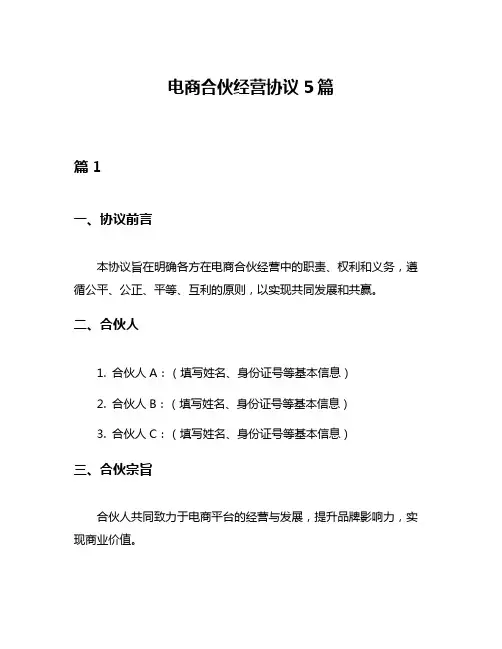 电商合伙经营协议 5 篇

篇 1

一、协议前言

本协议旨在明确各方在电商合伙经营中的职责、权利和义务，遵循公平、公正、平等、互利的原则，以实现共同发展和共赢。

二、合伙人

1. 合伙人 A：（填写姓名、身份证号等基本信息）

2. 合伙人 B：（填写姓名、身份证号等基本信息）

3. 合伙人 C：（填写姓名、身份证号等基本信息）

三、合伙宗旨

合伙人共同致力于电商平台的经营与发展，提升品牌影响力，实现商业价值。